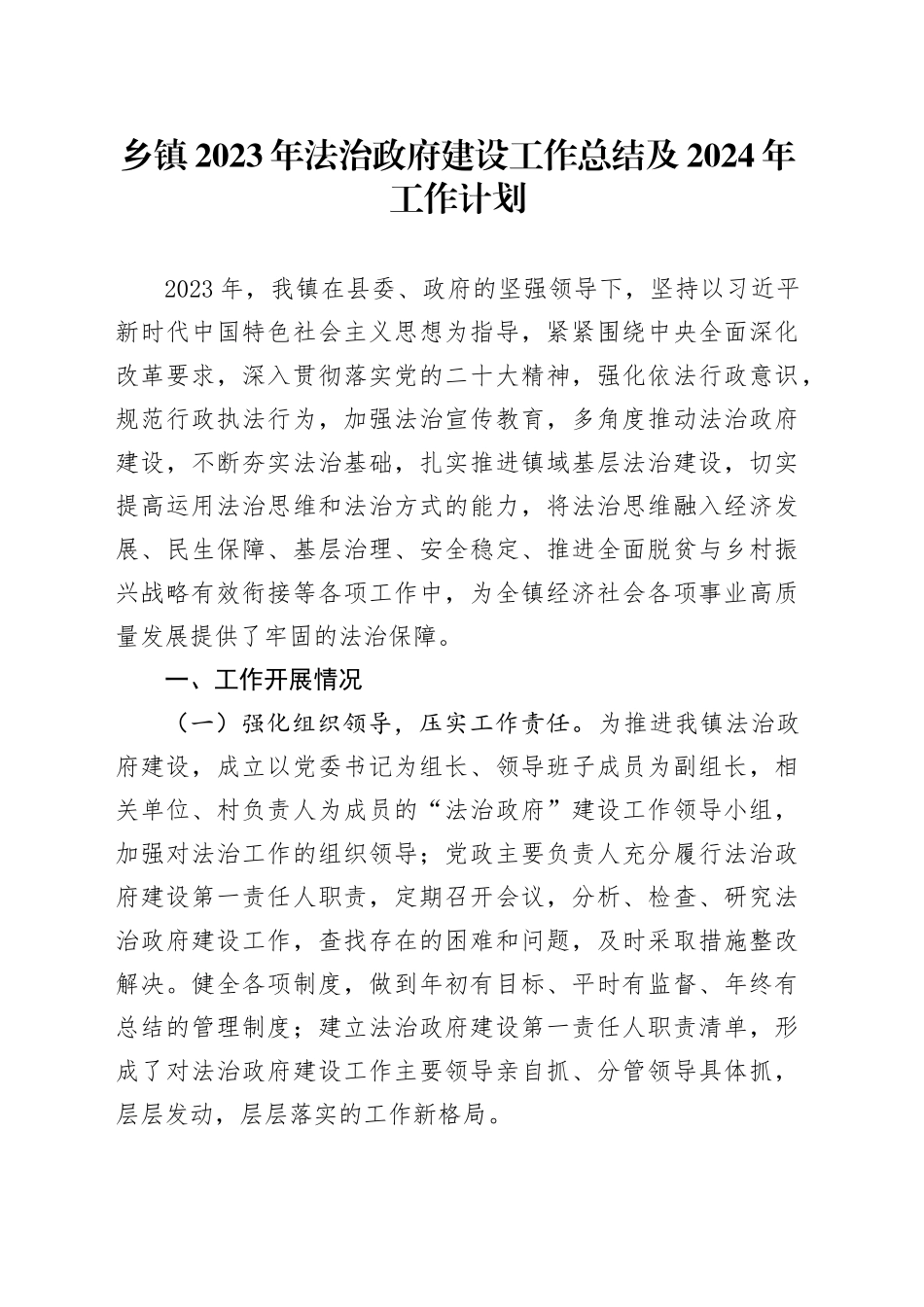 乡镇 2023 年法治政府建设工作总结及 2024 年工作计划

2023 年，我镇在县委、政府的坚强领导下，坚持以习近平新时代中国特色社会主义思想为指导，紧紧围绕中央全面深化改革要求，深入贯彻落实党的二十大精神，强化依法行政意识，规范行政执法行为，加强法治宣传教育，多角度推动法治政府建设，不断夯实法治基础，扎实推进镇域基层法治建设，切实提高运用法治思维和法治方式的能力，将法治思维融入经济发展、民生保障、基层治理、安全稳定、推进全面脱贫与乡村振兴战略有效衔接等各项工作中，为全镇经济社会各项事业高质量发展提供了牢固的法治保障。

一、工作开展情况

（一）强化组织领导，压实工作责任。为推进我镇法治政府建设，成立以党委书记为组长、领导班子成员为副组长，相关单位、村负责人为成员的“法治政府”建设工作领导小组，加强对法治工作的组织领导；党政主要负责人充分履行法治政府建设第一责任人职责，定期召开会议，分析、检查、研究法治政府建设工作，查找存在的困难和问题，及时采取措施整改解决。健全各项制度，做到年初有目标、平时有监督、年终有总结的管理制度；建立法治政府建设第一责任人职责清单，形成了对法治政府建设工作主要领导亲自抓、分管领导具体抓，层层发动，层层落实的工作新格局。